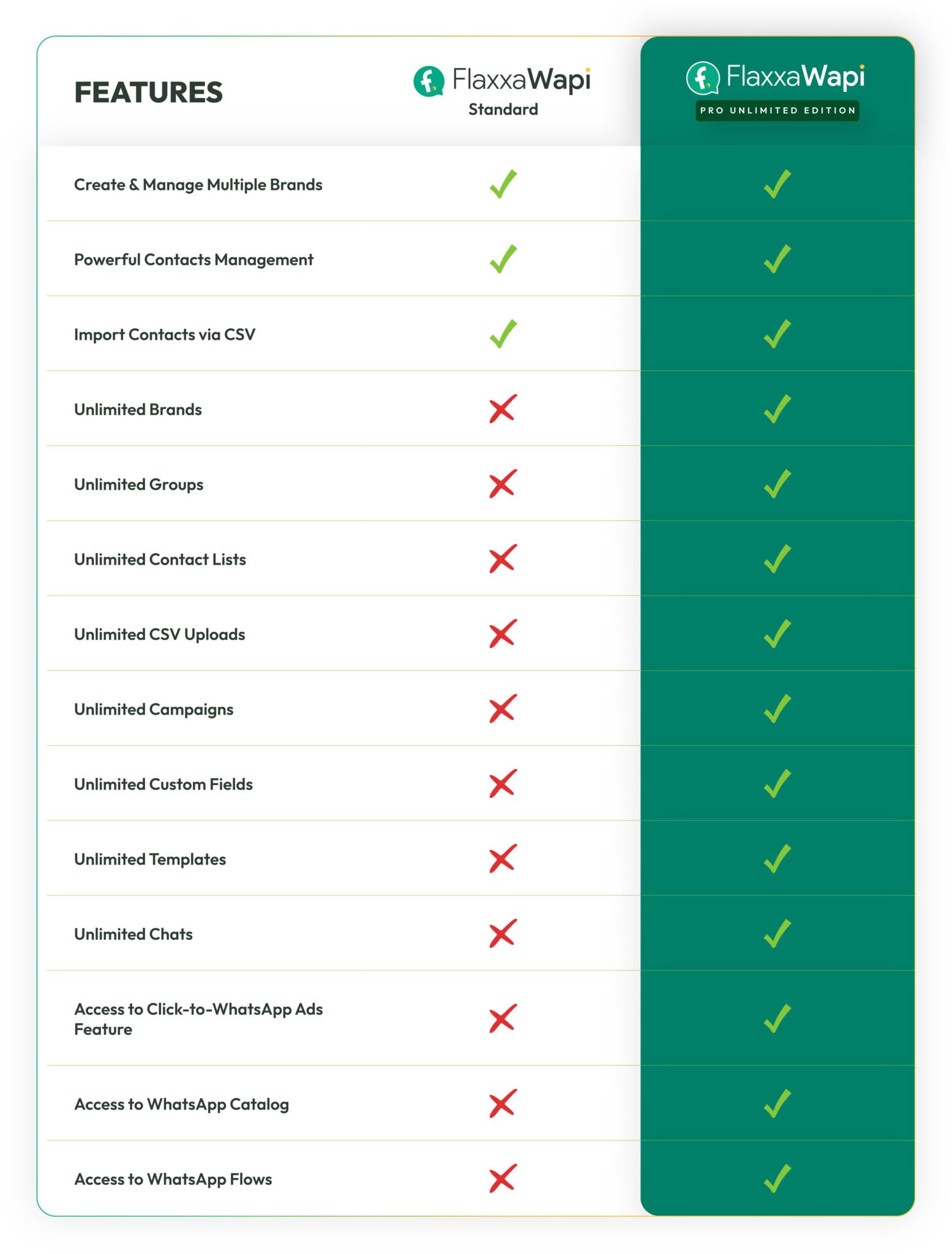 | FEATURES | FlaxxaWapi Standard | FlaxxaWapi PRO UNLIMITED EDITION |
|---|---|---|
| Create & Manage Multiple Brands | ✓ | ✓ |
| Powerful Contacts Management | ✓ | ✓ |
| Import Contacts via CSV | ✓ | ✓ |
| Unlimited Brands | ✗ | ✓ |
| Unlimited Groups | ✗ | ✓ |
| Unlimited Contact Lists | ✗ | ✓ |
| Unlimited CSV Uploads | ✗ | ✓ |
| Unlimited Campaigns | ✗ | ✓ |
| Unlimited Custom Fields | ✗ | ✓ |
| Unlimited Templates | ✗ | ✓ |
| Unlimited Chats | ✗ | ✓ |
| Access to Click-to-WhatsApp Ads Feature | ✗ | ✓ |
| Access to WhatsApp Catalog | ✗ | ✓ |
| Access to WhatsApp Flows | ✗ | ✓ |